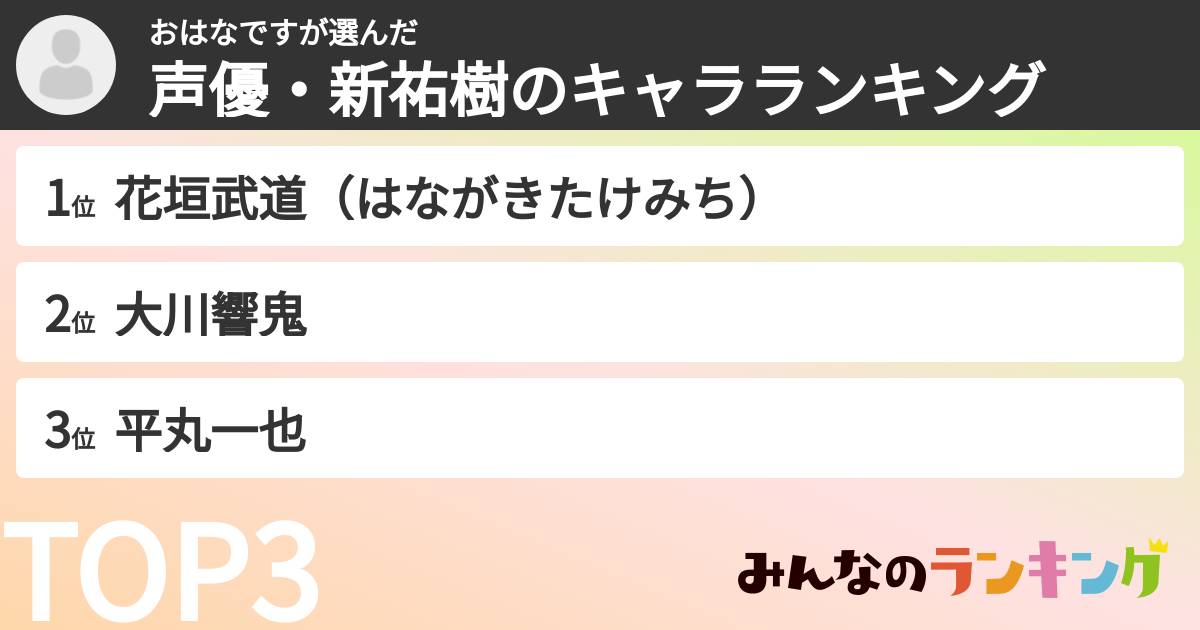 おはなですが選んだ
声優・新祐樹のキャラランキング

1位 花垣武道（はながきたけみち）

2位 大川響鬼

3位 平丸一也

TOP3

みんなのランキング